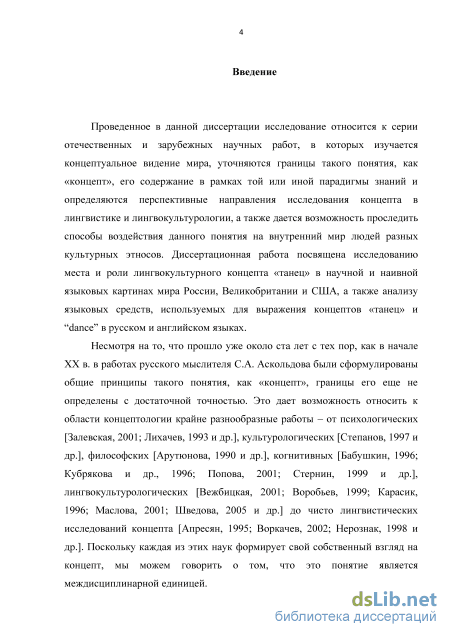 4

Введение

Проведенное в данной диссертации исследование относится к серии отечественных и зарубежных научных работ, в которых изучается концептуальное видение мира, уточняются границы такого понятия, как «концепт», его содержание в рамках той или иной парадигмы знаний и определяются перспективные направления исследования концепта в лингвистике и лингвокультурологии, а также дается возможность проследить способы воздействия данного понятия на внутренний мир людей разных культурных этносов. Диссертационная работа посвящена исследованию места и роли лингвокультурного концепта «танец» в научной и наивной языковых картинах мира России, Великобритании и США, а также анализу языковых средств, используемых для выражения концептов «танец» и “dance” в русском и английском языках.

Несмотря на то, что прошло уже около ста лет с тех пор, как в начале XX в. в работах русского мыслителя С.А. Аскольдова были сформулированы общие принципы такого понятия, как «концепт», границы его еще не определены с достаточной точностью. Это дает возможность относить к области концептологии крайне разнообразные работы – от психологических [Залевская, 2001; Лихачев, 1993 и др.], культурологических [Степанов, 1997 и др.], философских [Арутюнова, 1990 и др.], когнитивных [Бабушкин, 1996; Кубрякова и др., 1996; Попова, 2001; Стернин, 1999 и др.], лингвокультурологических [Вежбицкая, 2001; Воробьев, 1999; Карасик, 1996; Маслова, 2001; Шведова, 2005 и др.] до чисто лингвистических исследований концепта [Апресян, 1995; Воркачев, 2002; Нерознак, 1998 и др.]. Поскольку каждая из этих наук формирует свой собственный взгляд на концепт, мы можем говорить о том, что это понятие является междисциплинарной единицей.

dsLib.net
библиотека диссертаций